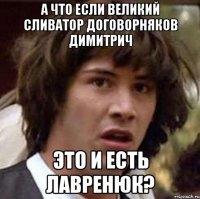 А ЧТО ЕСЛИ ВЕЛИКИЙ СЛИВАТОР ДОГОВОРНЯКОВ ДИМИТРИЧ

ЭТО И ЕСТЬ ЛАВРЕНЮК?

risovach.ru